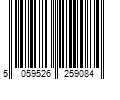 5 059526 259084